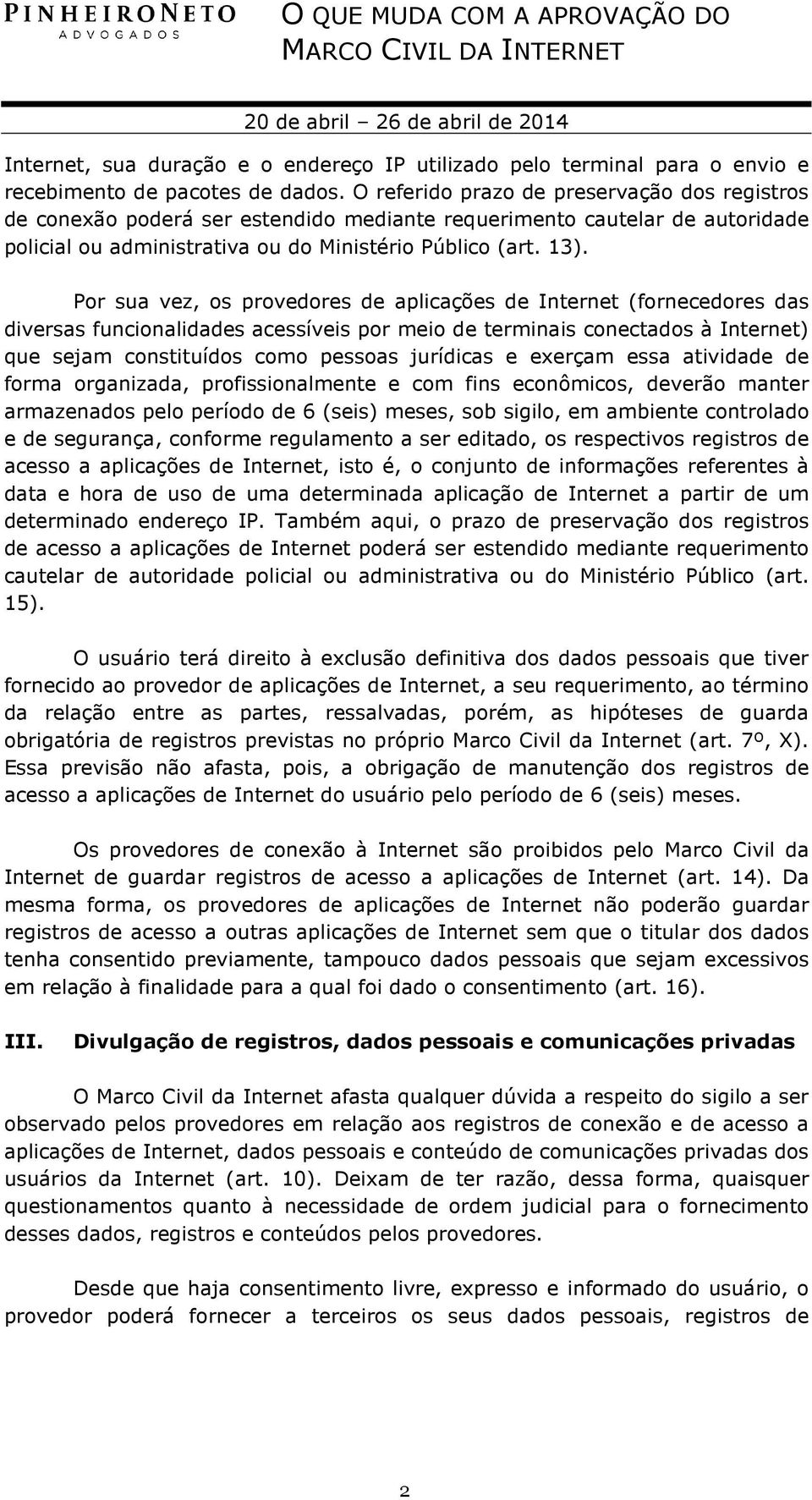 PINHEIRONETO
ADVOGADOS

O QUE MUDA COM A APROVAÇÃO DO MARCO CIVIL DA INTERNET

20 de abril – 26 de abril de 2014

Internet, sua duração e o endereço IP utilizado pelo terminal para o envio e recebimento de pacotes de dados. O referido prazo de preservação dos registros de conexão poderá ser estendido mediante requerimento cautelar de autoridade policial ou administrativa ou do Ministério Público (art. 13).

Por sua vez, os provedores de aplicações de Internet (fornecedores das diversas funcionalidades acessíveis por meio de terminais conectados à Internet) que sejam constituídos como pessoas jurídicas e exerçam essa atividade de forma organizada, profissionalmente e com fins econômicos, deverão manter armazenados pelo período de 6 (seis) meses, sob sigilo, em ambiente controlado e de segurança, conforme regulamento a ser editado, os respectivos registros de acesso a aplicações de Internet, isto é, o conjunto de informações referentes à data e hora de uso de uma determinada aplicação de Internet a partir de um determinado endereço IP. Também aqui, o prazo de preservação dos registros de acesso a aplicações de Internet poderá ser estendido mediante requerimento cautelar de autoridade policial ou administrativa ou do Ministério Público (art. 15).

O usuário terá direito à exclusão definitiva dos dados pessoais que tiver fornecido ao provedor de aplicações de Internet, a seu requerimento, ao término da relação entre as partes, ressalvadas, porém, as hipóteses de guarda obrigatória de registros previstas no próprio Marco Civil da Internet (art. 7º, X). Essa previsão não afasta, pois, a obrigação de manutenção dos registros de acesso a aplicações de Internet do usuário pelo período de 6 (seis) meses.

Os provedores de conexão à Internet são proibidos pelo Marco Civil da Internet de guardar registros de acesso a aplicações de Internet (art. 14). Da mesma forma, os provedores de aplicações de Internet não poderão guardar registros de acesso a outras aplicações de Internet sem que o titular dos dados tenha consentido previamente, tampouco dados pessoais que sejam excessivos em relação à finalidade para a qual foi dado o consentimento (art. 16).

III. Divulgação de registros, dados pessoais e comunicações privadas

O Marco Civil da Internet afasta qualquer dúvida a respeito do sigilo a ser observado pelos provedores em relação aos registros de conexão e de acesso a aplicações de Internet, dados pessoais e conteúdo de comunicações privadas dos usuários da Internet (art. 10). Deixam de ter razão, dessa forma, quaisquer questionamentos quanto à necessidade de ordem judicial para o fornecimento desses dados, registros e conteúdos pelos provedores.

Desde que haja consentimento livre, expresso e informado do usuário, o provedor poderá fornecer a terceiros os seus dados pessoais, registros de

2